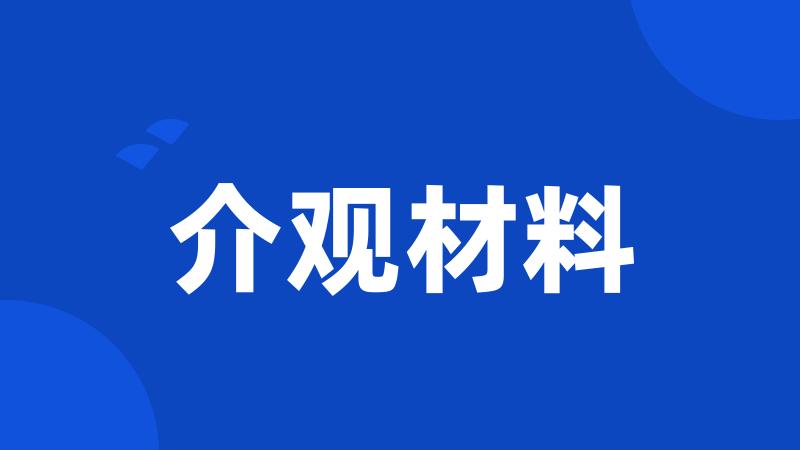 介观材料